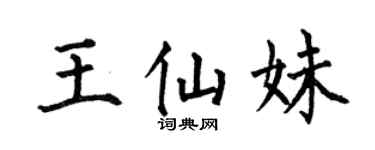 王仙妹

词典网